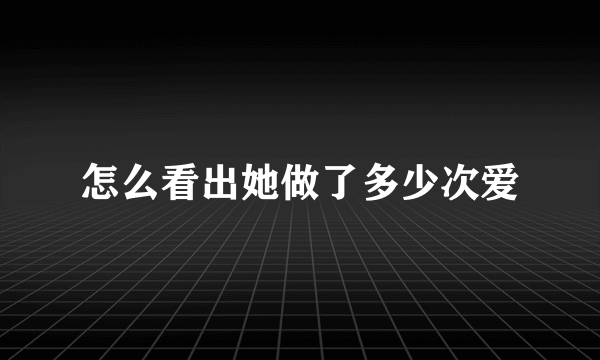 怎么看出她做了多少次爱